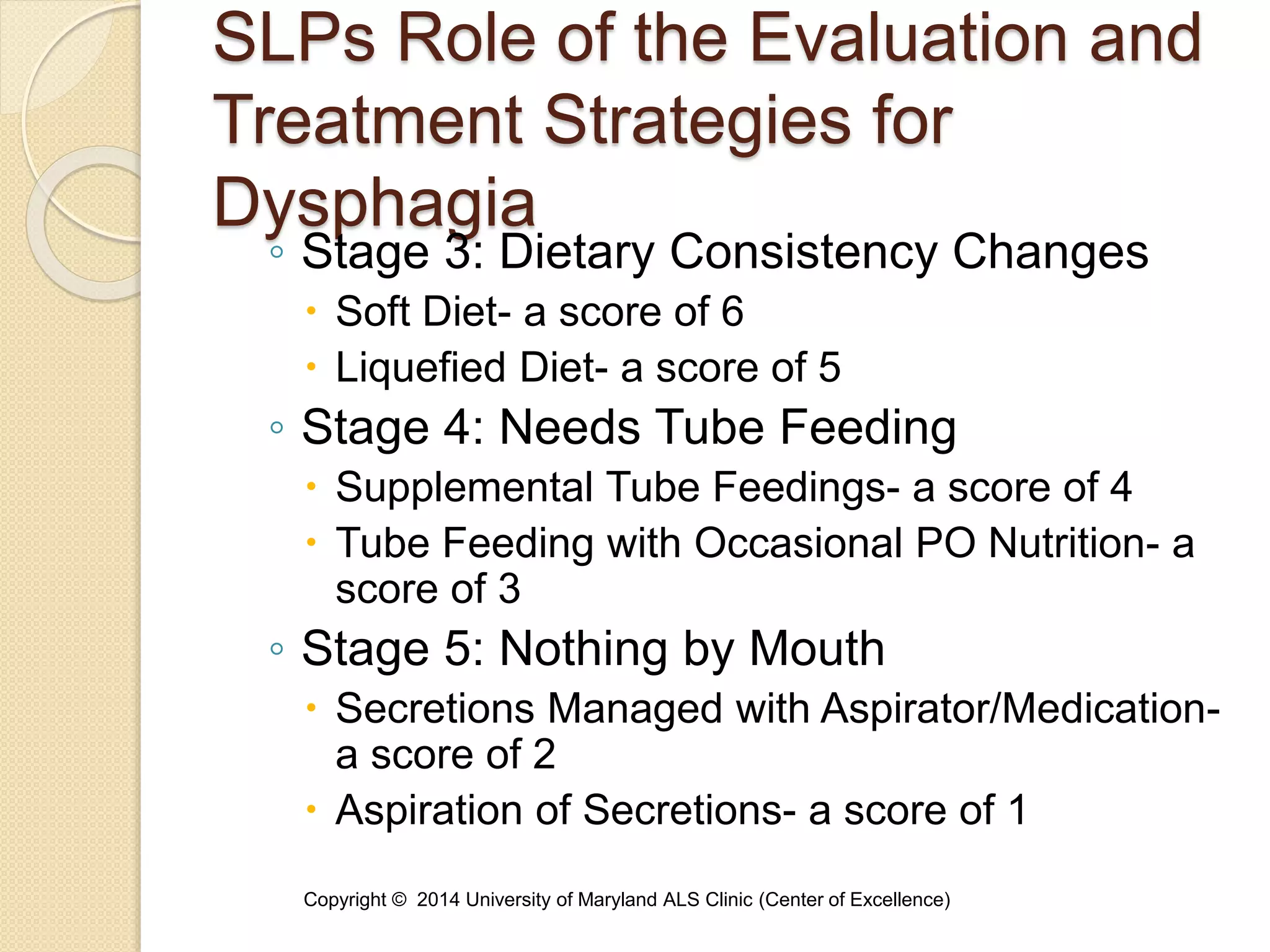 SLPs Role of the Evaluation and Treatment Strategies for Dysphagia

◦ Stage 3: Dietary Consistency Changes
• Soft Diet- a score of 6
• Liquefied Diet- a score of 5
◦ Stage 4: Needs Tube Feeding
• Supplemental Tube Feedings- a score of 4
• Tube Feeding with Occasional PO Nutrition- a score of 3
◦ Stage 5: Nothing by Mouth
• Secretions Managed with Aspirator/Medication- a score of 2
• Aspiration of Secretions- a score of 1

Copyright © 2014 University of Maryland ALS Clinic (Center of Excellence)